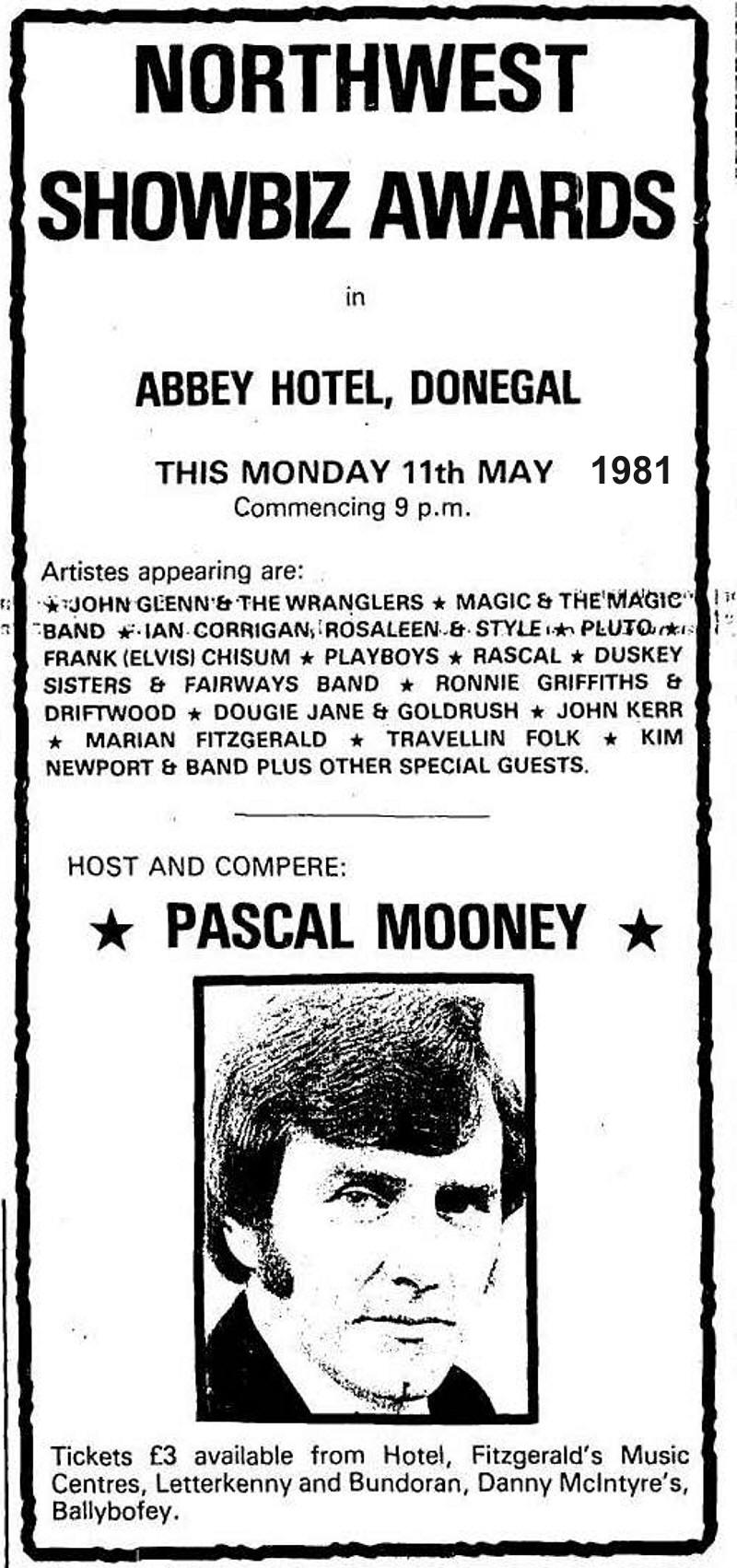 NORTHWEST SHOWBIZ AWARDS

in

ABBEY HOTEL, DONEGAL

THIS MONDAY 11th MAY 1981
Commencing 9 p.m.

Artistes appearing are:
★ JOHN GLENN & THE WRANGLERS ★ MAGIC & THE MAGIC BAND ★ IAN CORRIGAN, ROSALEEN & STYLE ★ PLUTO ★ FRANK (ELVIS) CHISUM ★ PLAYBOYS ★ RASCAL ★ DUSKEY SISTERS & FAIRWAYS BAND ★ RONNIE GRIFFITHS & DRIFTWOOD ★ DOUGIE JANE & GOLDRUSH ★ JOHN KERR ★ MARIAN FITZGERALD ★ TRAVELLIN FOLK ★ KIM NEWPORT & BAND PLUS OTHER SPECIAL GUESTS.

HOST AND COMPERE:

★ PASCAL MOONEY ★

Tickets £3 available from Hotel, Fitzgerald's Music Centres, Letterkenny and Bundoran, Danny McIntyre's, Ballybofey.